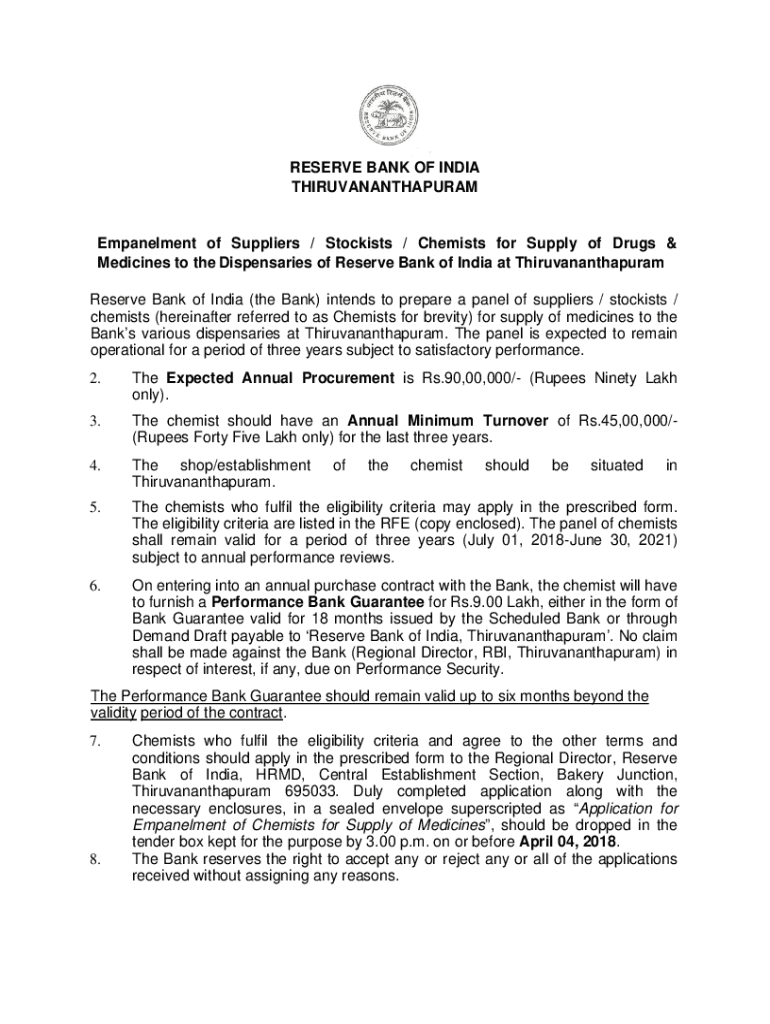 RESERVE BANK OF INDIA
THIRUVANANTHAPURAM

Empanelment of Suppliers / Stockists / Chemists for Supply of Drugs & Medicines to the Dispensaries of Reserve Bank of India at Thiruvananthapuram

Reserve Bank of India (the Bank) intends to prepare a panel of suppliers / stockists / chemists (hereinafter referred to as Chemists for brevity) for supply of medicines to the Bank's various dispensaries at Thiruvananthapuram. The panel is expected to remain operational for a period of three years subject to satisfactory performance.

2. The Expected Annual Procurement is Rs.90,00,000/- (Rupees Ninety Lakh only).

3. The chemist should have an Annual Minimum Turnover of Rs.45,00,000/- (Rupees Forty Five Lakh only) for the last three years.

4. The shop/establishment of the chemist should be situated in Thiruvananthapuram.

5. The chemists who fulfil the eligibility criteria may apply in the prescribed form. The eligibility criteria are listed in the RFE (copy enclosed). The panel of chemists shall remain valid for a period of three years (July 01, 2018-June 30, 2021) subject to annual performance reviews.

6. On entering into an annual purchase contract with the Bank, the chemist will have to furnish a Performance Bank Guarantee for Rs.9.00 Lakh, either in the form of Bank Guarantee valid for 18 months issued by the Scheduled Bank or through Demand Draft payable to 'Reserve Bank of India, Thiruvananthapuram'. No claim shall be made against the Bank (Regional Director, RBI, Thiruvananthapuram) in respect of interest, if any, due on Performance Security.

The Performance Bank Guarantee should remain valid up to six months beyond the validity period of the contract.

7. Chemists who fulfil the eligibility criteria and agree to the other terms and conditions should apply in the prescribed form to the Regional Director, Reserve Bank of India, HRMD, Central Establishment Section, Bakery Junction, Thiruvananthapuram 695033. Duly completed application along with the necessary enclosures, in a sealed envelope superscripted as "Application for Empanelment of Chemists for Supply of Medicines", should be dropped in the tender box kept for the purpose by 3.00 p.m. on or before April 04, 2018.
8. The Bank reserves the right to accept any or reject any or all of the applications received without assigning any reasons.